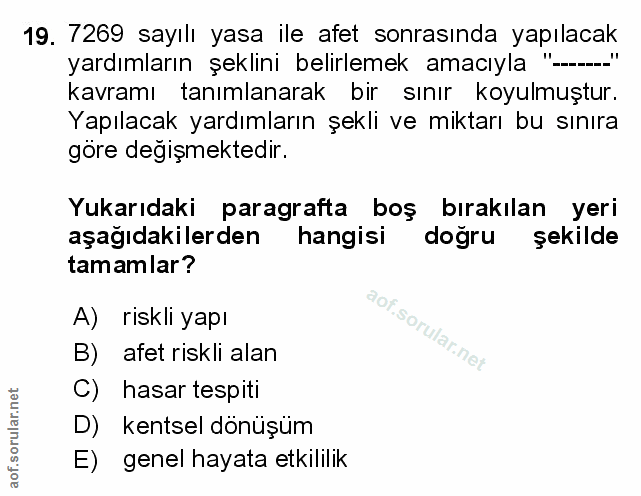 19. 7269 sayılı yasa ile afet sonrasında yapılacak yardımların şeklini belirlemek amacıyla "-------" kavramı tanımlanarak bir sınır koyulmuştur. Yapılacak yardımların şekli ve miktarı bu sınıra göre değişmektedir.

Yukarıdaki paragrafta boş bırakılan yeri aşağıdakilerden hangisi doğru şekilde tamamlar?

aof.sorular.net

A) riskli yapı
B) afet riskli alan
C) hasar tespiti
D) kentsel dönüşüm
E) genel hayata etkililik

aof.sorular.net